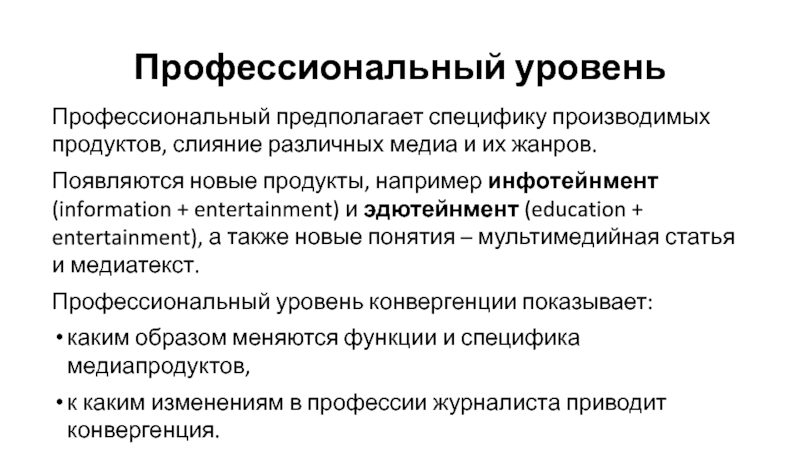 Профессиональный уровень

Профессиональный предполагает специфику производимых продуктов, слияние различных медиа и их жанров.

Появляются новые продукты, например инфотейнмент (information + entertainment) и эдютейнмент (education + entertainment), а также новые понятия – мультимедийная статья и медиатекст.

Профессиональный уровень конвергенции показывает:

• каким образом меняются функции и специфика медиапродуктов,

• к каким изменениям в профессии журналиста приводит конвергенция.